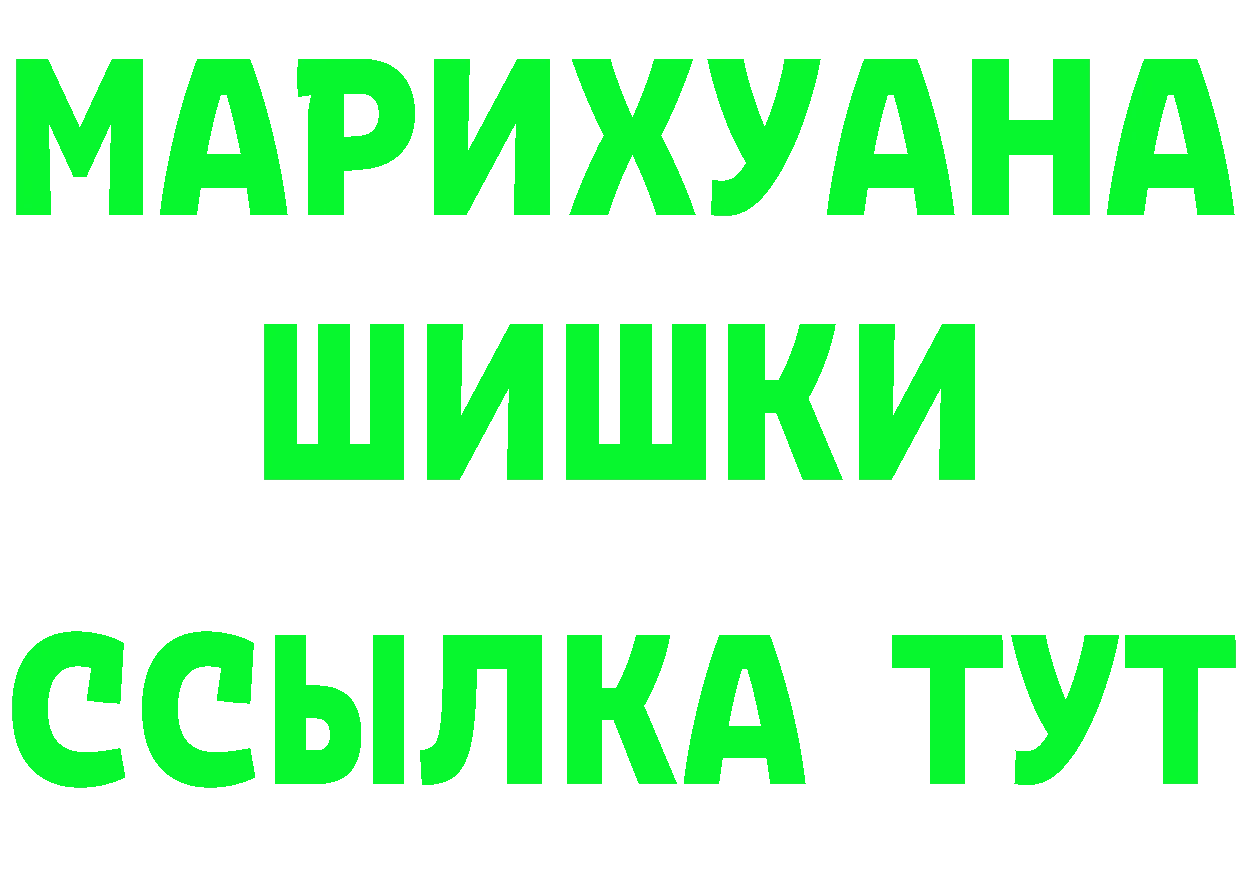 МАРИХУАНА
ШИШКИ
ССЫЛКА ТУТ